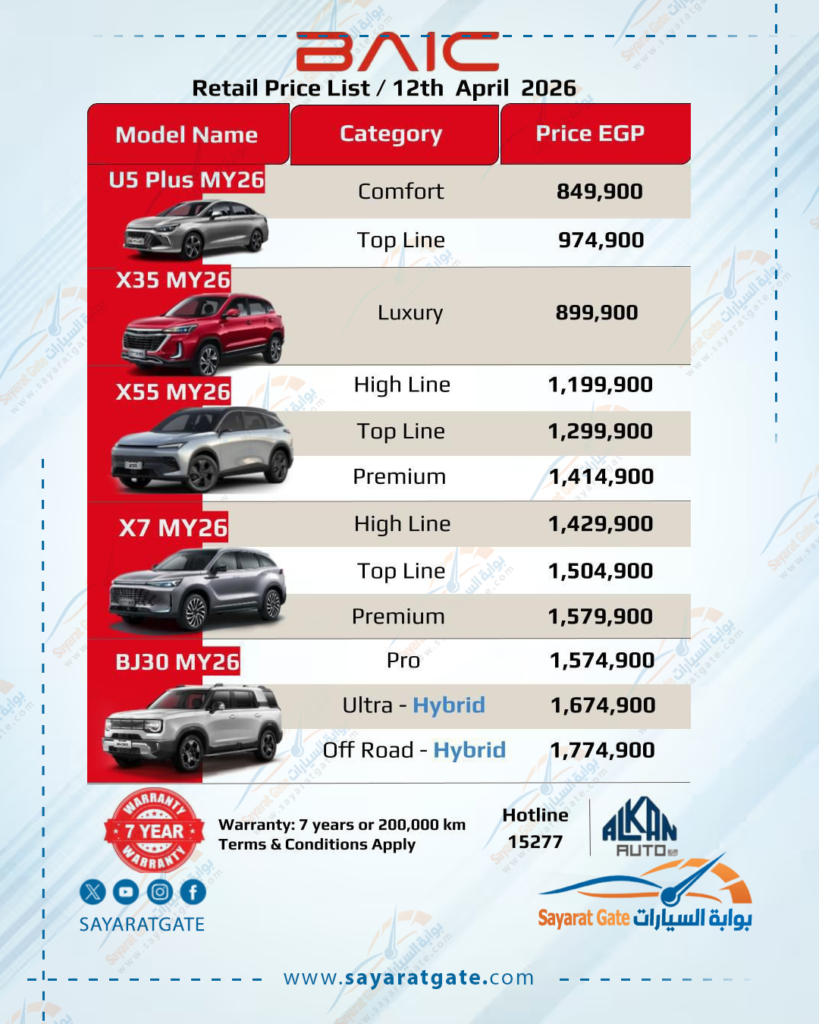 BAIC
Retail Price List / 12th April 2026

| Model Name | Category | Price EGP |
|---|---|---|
| U5 Plus MY26 | Comfort | 849,900 |
| | Top Line | 974,900 |
| X35 MY26 | Luxury | 899,900 |
| X55 MY26 | High Line | 1,199,900 |
| | Top Line | 1,299,900 |
| | Premium | 1,414,900 |
| X7 MY26 | High Line | 1,429,900 |
| | Top Line | 1,504,900 |
| | Premium | 1,579,900 |
| BJ30 MY26 | Pro | 1,574,900 |
| | Ultra - Hybrid | 1,674,900 |
| | Off Road - Hybrid | 1,774,900 |

WARRANTY 7 YEAR WARRANTY
Warranty: 7 years or 200,000 km
Terms & Conditions Apply

Hotline
15277

ALKAN AUTO

SAYARATGATE

Sayarat Gate بوابة السيارات

www.sayaratgate.com